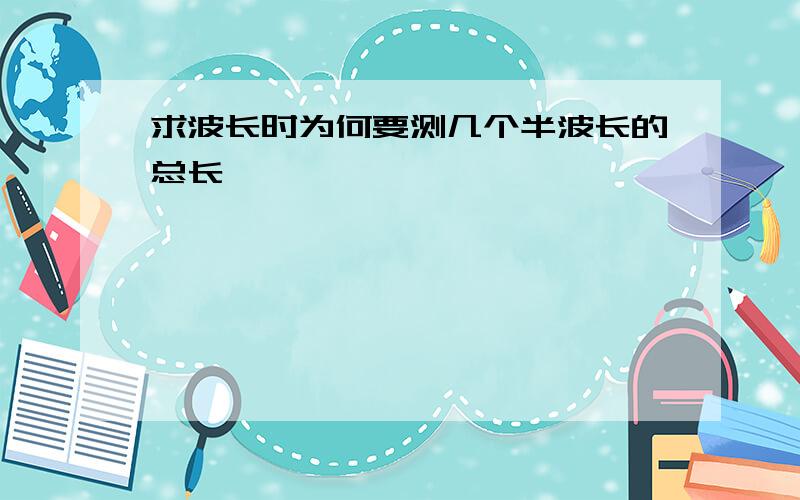 求波长时为何要测几个半波长的总长